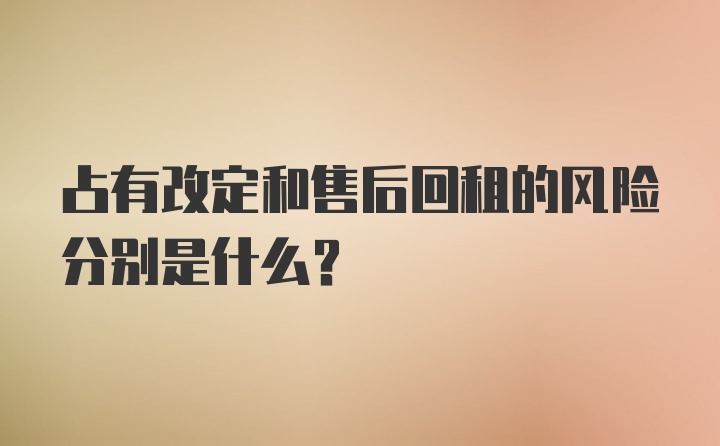 占有改定和售后回租的风险分别是什么？